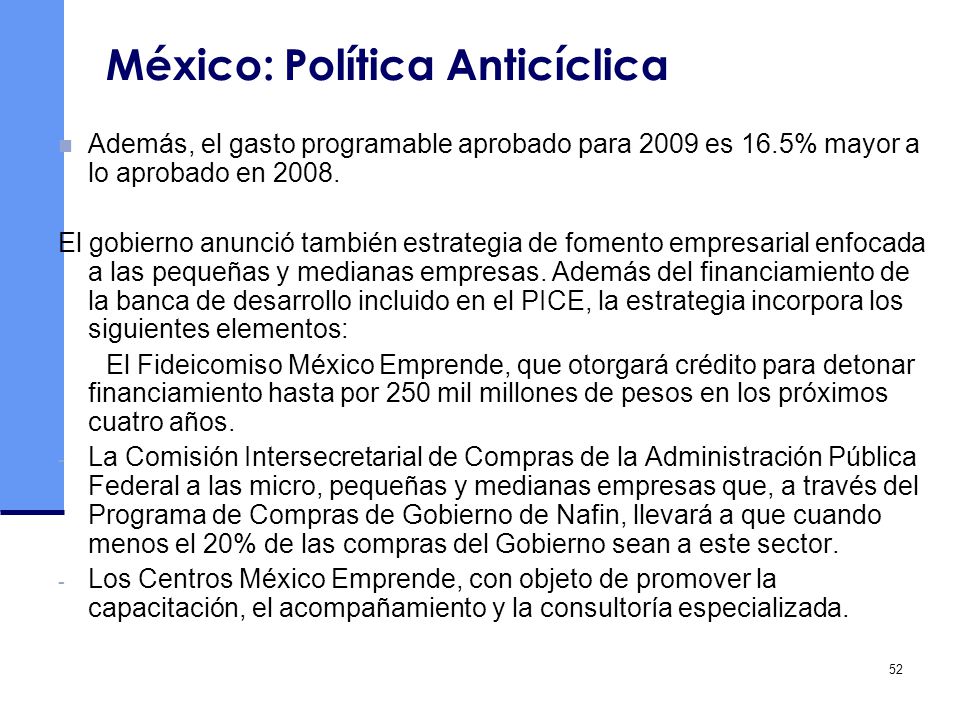 México: Política Anticíclica

Además, el gasto programable aprobado para 2009 es 16.5% mayor a lo aprobado en 2008.

El gobierno anunció también estrategia de fomento empresarial enfocada a las pequeñas y medianas empresas. Además del financiamiento de la banca de desarrollo incluido en el PICE, la estrategia incorpora los siguientes elementos:

El Fideicomiso México Emprende, que otorgará crédito para detonar financiamiento hasta por 250 mil millones de pesos en los próximos cuatro años.

- La Comisión Intersecretarial de Compras de la Administración Pública Federal a las micro, pequeñas y medianas empresas que, a través del Programa de Compras de Gobierno de Nafin, llevará a que cuando menos el 20% de las compras del Gobierno sean a este sector.

- Los Centros México Emprende, con objeto de promover la capacitación, el acompañamiento y la consultoría especializada.

52